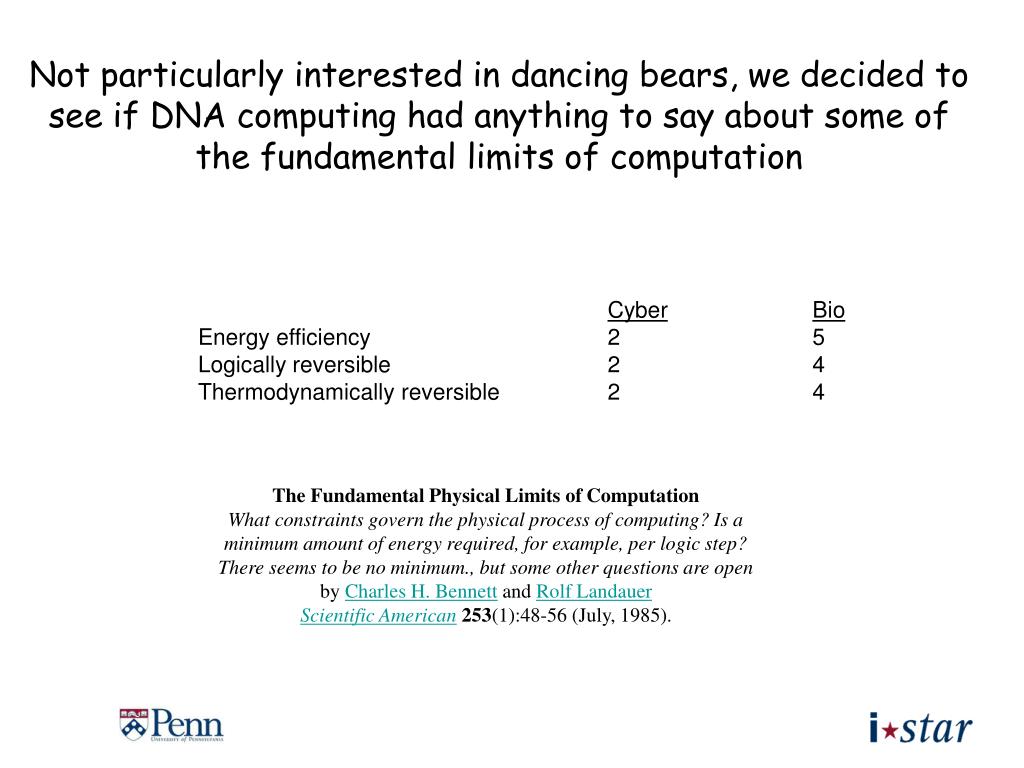 Not particularly interested in dancing bears, we decided to see if DNA computing had anything to say about some of the fundamental limits of computation

| | Cyber | Bio |
|---|---|---|
| Energy efficiency | 2 | 5 |
| Logically reversible | 2 | 4 |
| Thermodynamically reversible | 2 | 4 |

The Fundamental Physical Limits of Computation
What constraints govern the physical process of computing? Is a minimum amount of energy required, for example, per logic step? There seems to be no minimum., but some other questions are open
by Charles H. Bennett and Rolf Landauer
Scientific American 253(1):48-56 (July, 1985).

Penn
University of Pennsylvania

i★star